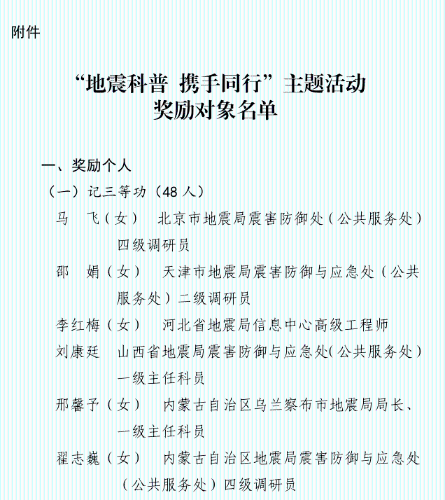 附件

“地震科普 携手同行”主题活动
奖励对象名单

一、奖励个人

（一）记三等功（48人）

马 飞（女） 北京市地震局震害防御处（公共服务处）四级调研员

邵 娟（女） 天津市地震局震害防御与应急处（公共服务处）二级调研员

李红梅（女） 河北省地震局信息中心高级工程师

刘康廷 山西省地震局震害防御与应急处（公共服务处）一级主任科员

邢馨予（女） 内蒙古自治区乌兰察布市地震局局长、一级主任科员

翟志巍（女） 内蒙古自治区地震局震害防御与应急处（公共服务处）四级调研员